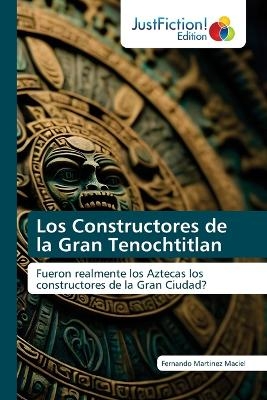 JustFiction!
Edition

Los Constructores de la Gran Tenochtitlan

Fueron realmente los Aztecas los constructores de la Gran Ciudad?

Fernando Martinez Maciel